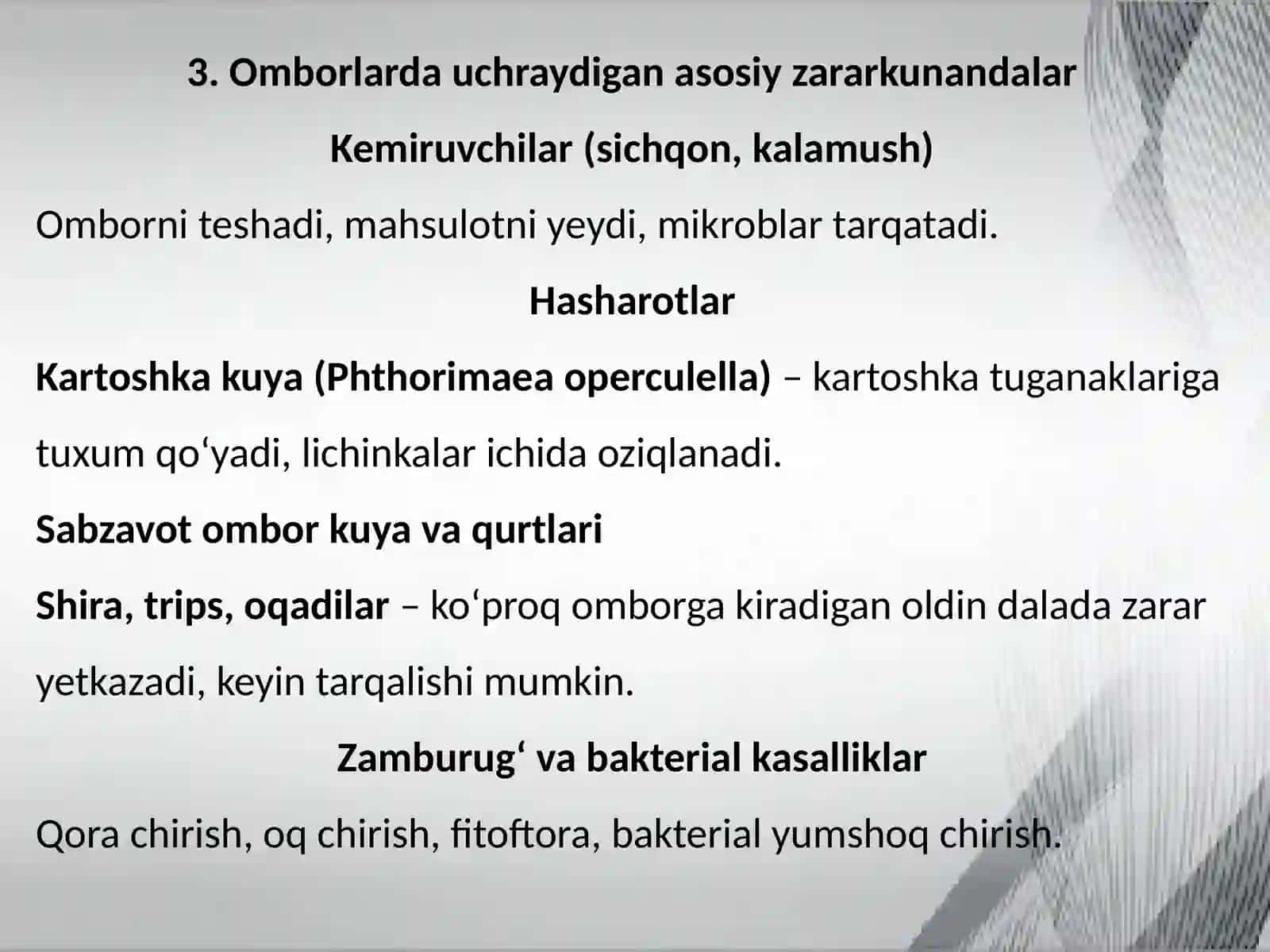 3. Omborlarda uchraydigan asosiy zararkunandalar

Kemiruvchilar (sichqon, kalamush)

Omborni teshadi, mahsulotni yeydi, mikroblar tarqatadi.

Hasharotlar

Kartoshka kuya (Phthorimaea operculella) – kartoshka tuganaklariga tuxum qo‘yadi, lichinkalar ichida oziqlanadi.

Sabzavot ombor kuya va qurtlari

Shira, trips, oqadilar – ko‘proq omborga kiradigan oldin dalada zarar yetkazadi, keyin tarqalishi mumkin.

Zamburug‘ va bakterial kasalliklar

Qora chirish, oq chirish, fitoftora, bakterial yumshoq chirish.